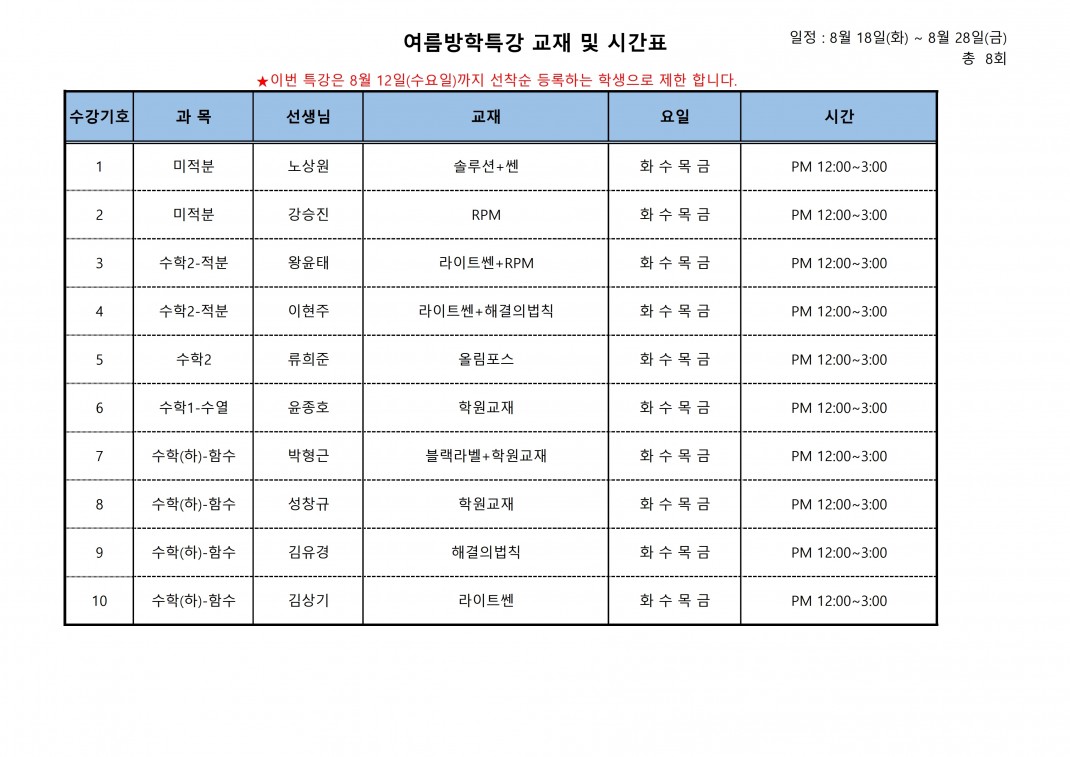 여름방학특강 교재 및 시간표

일정 : 8월 18일(화) ~ 8월 28일(금)
총 8회

★이번 특강은 8월 12일(수요일)까지 선착순 등록하는 학생으로 제한 합니다.

| 수강기호 | 과 목 | 선생님 | 교재 | 요일 | 시간 |
|---|---|---|---|---|---|
| 1 | 미적분 | 노상원 | 솔루션+쎈 | 화 수 목 금 | PM 12:00~3:00 |
| 2 | 미적분 | 강승진 | RPM | 화 수 목 금 | PM 12:00~3:00 |
| 3 | 수학2-적분 | 왕윤태 | 라이트쎈+RPM | 화 수 목 금 | PM 12:00~3:00 |
| 4 | 수학2-적분 | 이현주 | 라이트쎈+해결의법칙 | 화 수 목 금 | PM 12:00~3:00 |
| 5 | 수학2 | 류희준 | 올림포스 | 화 수 목 금 | PM 12:00~3:00 |
| 6 | 수학1-수열 | 윤종호 | 학원교재 | 화 수 목 금 | PM 12:00~3:00 |
| 7 | 수학(하)-함수 | 박형근 | 블랙라벨+학원교재 | 화 수 목 금 | PM 12:00~3:00 |
| 8 | 수학(하)-함수 | 성창규 | 학원교재 | 화 수 목 금 | PM 12:00~3:00 |
| 9 | 수학(하)-함수 | 김유경 | 해결의법칙 | 화 수 목 금 | PM 12:00~3:00 |
| 10 | 수학(하)-함수 | 김상기 | 라이트쎈 | 화 수 목 금 | PM 12:00~3:00 |